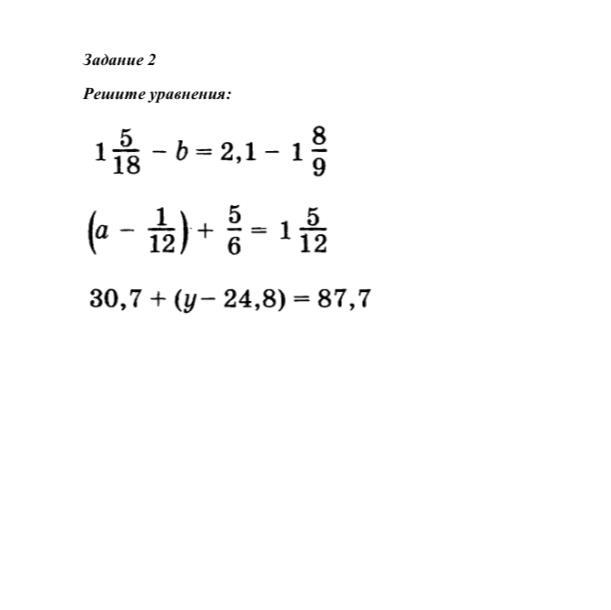 Задание 2

Решите уравнения:

$1\frac{5}{18} - b = 2,1 - 1\frac{8}{9}$

$\left(a - \frac{1}{12}\right) + \frac{5}{6} = 1\frac{5}{12}$

$30,7 + (y - 24,8) = 87,7$